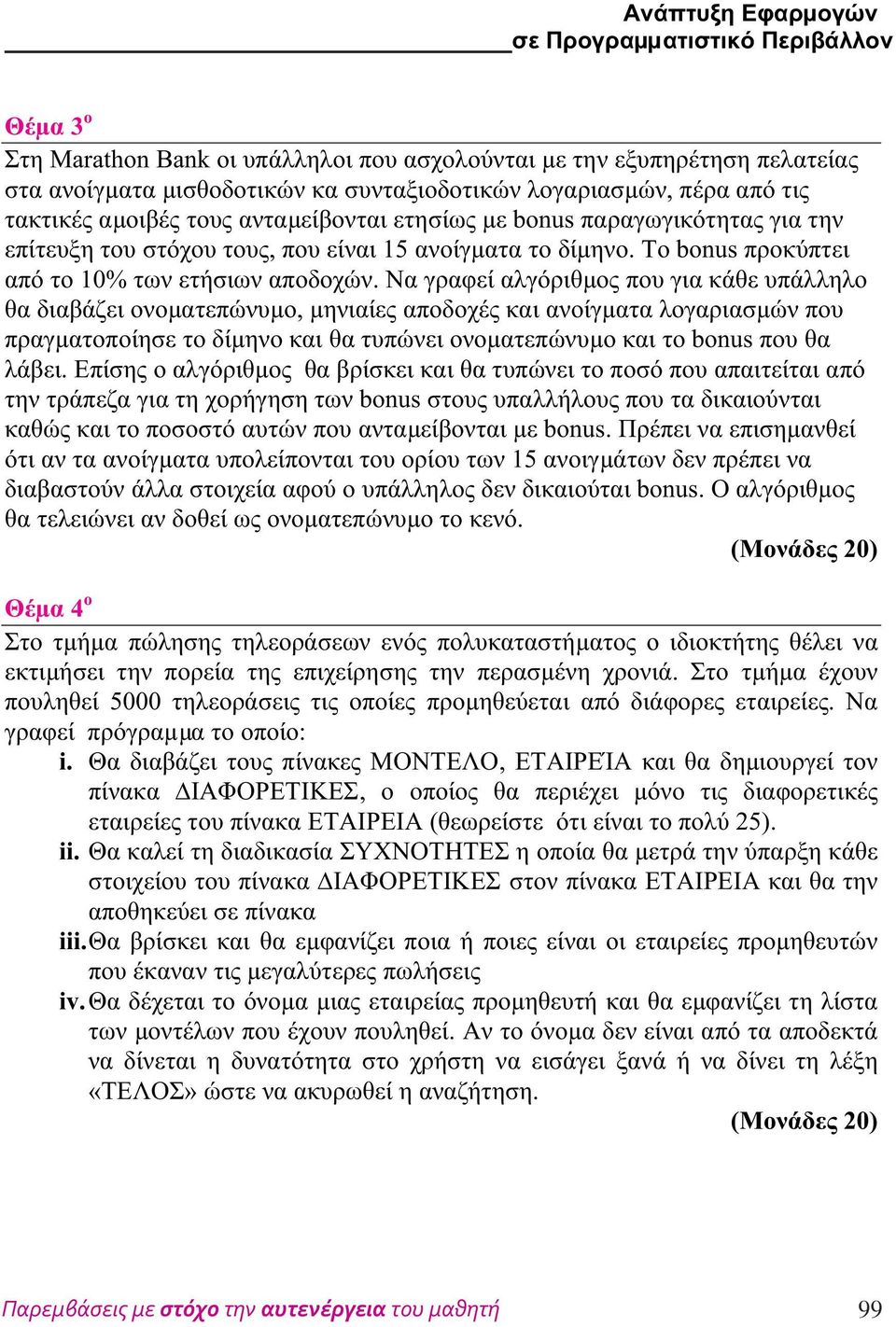 Ανάπτυξη Εφαρμογών
σε Προγραμματιστικό Περιβάλλον

Θέμα 3ο

Στη Marathon Bank οι υπάλληλοι που ασχολούνται με την εξυπηρέτηση πελατείας στα ανοίγματα μισθοδοτικών κα συνταξιοδοτικών λογαριασμών, πέρα από τις τακτικές αμοιβές τους ανταμείβονται ετησίως με bonus παραγωγικότητας για την επίτευξη του στόχου τους, που είναι 15 ανοίγματα το δίμηνο. Το bonus προκύπτει από το 10% των ετήσιων αποδοχών. Να γραφεί αλγόριθμος που για κάθε υπάλληλο θα διαβάζει ονοματεπώνυμο, μηνιαίες αποδοχές και ανοίγματα λογαριασμών που πραγματοποίησε το δίμηνο και θα τυπώνει ονοματεπώνυμο και το bonus που θα λάβει. Επίσης ο αλγόριθμος θα βρίσκει και θα τυπώνει το ποσό που απαιτείται από την τράπεζα για τη χορήγηση των bonus στους υπαλλήλους που τα δικαιούνται καθώς και το ποσοστό αυτών που ανταμείβονται με bonus. Πρέπει να επισημανθεί ότι αν τα ανοίγματα υπολείπονται του ορίου των 15 ανοιγμάτων δεν πρέπει να διαβαστούν άλλα στοιχεία αφού ο υπάλληλος δεν δικαιούται bonus. Ο αλγόριθμος θα τελειώνει αν δοθεί ως ονοματεπώνυμο το κενό.

(Μονάδες 20)

Θέμα 4ο

Στο τμήμα πώλησης τηλεοράσεων ενός πολυκαταστήματος ο ιδιοκτήτης θέλει να εκτιμήσει την πορεία της επιχείρησης την περασμένη χρονιά. Στο τμήμα έχουν πουληθεί 5000 τηλεοράσεις τις οποίες προμηθεύεται από διάφορες εταιρείες. Να γραφεί πρόγραμμα το οποίο:

i. Θα διαβάζει τους πίνακες ΜΟΝΤΕΛΟ, ΕΤΑΙΡΕΊΑ και θα δημιουργεί τον πίνακα ΔΙΑΦΟΡΕΤΙΚΕΣ, ο οποίος θα περιέχει μόνο τις διαφορετικές εταιρείες του πίνακα ΕΤΑΙΡΕΙΑ (θεωρείστε ότι είναι το πολύ 25).

ii. Θα καλεί τη διαδικασία ΣΥΧΝΟΤΗΤΕΣ η οποία θα μετρά την ύπαρξη κάθε στοιχείου του πίνακα ΔΙΑΦΟΡΕΤΙΚΕΣ στον πίνακα ΕΤΑΙΡΕΙΑ και θα την αποθηκεύει σε πίνακα

iii. Θα βρίσκει και θα εμφανίζει ποια ή ποιες είναι οι εταιρείες προμηθευτών που έκαναν τις μεγαλύτερες πωλήσεις

iv. Θα δέχεται το όνομα μιας εταιρείας προμηθευτή και θα εμφανίζει τη λίστα των μοντέλων που έχουν πουληθεί. Αν το όνομα δεν είναι από τα αποδεκτά να δίνεται η δυνατότητα στο χρήστη να εισάγει ξανά ή να δίνει τη λέξη «ΤΕΛΟΣ» ώστε να ακυρωθεί η αναζήτηση.

(Μονάδες 20)

Παρεμβάσεις με στόχο την αυτενέργεια του μαθητή 99